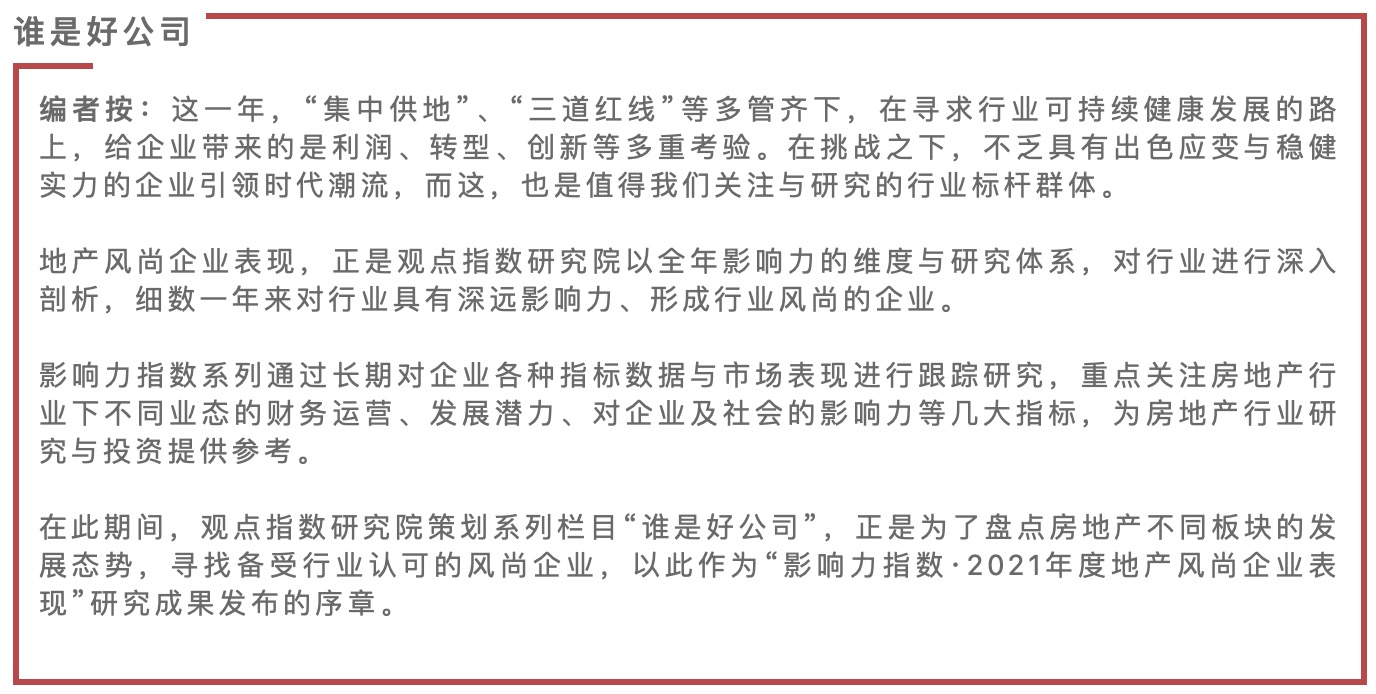 谁是好公司

编者按：这一年，“集中供地”、“三道红线”等多管齐下，在寻求行业可持续健康发展的路上，给企业带来的是利润、转型、创新等多重考验。在挑战之下，不乏具有出色应变与稳健实力的企业引领时代潮流，而这，也是值得我们关注与研究的行业标杆群体。

地产风尚企业表现，正是观点指数研究院以全年影响力的维度与研究体系，对行业进行深入剖析，细数一年来对行业具有深远影响力、形成行业风尚的企业。

影响力指数系列通过长期对企业各种指标数据与市场表现进行跟踪研究，重点关注房地产行业下不同业态的财务运营、发展潜力、对企业及社会的影响力等几大指标，为房地产行业研究与投资提供参考。

在此期间，观点指数研究院策划系列栏目“谁是好公司”，正是为了盘点房地产不同板块的发展态势，寻找备受行业认可的风尚企业，以此作为“影响力指数·2021年度地产风尚企业表现”研究成果发布的序章。